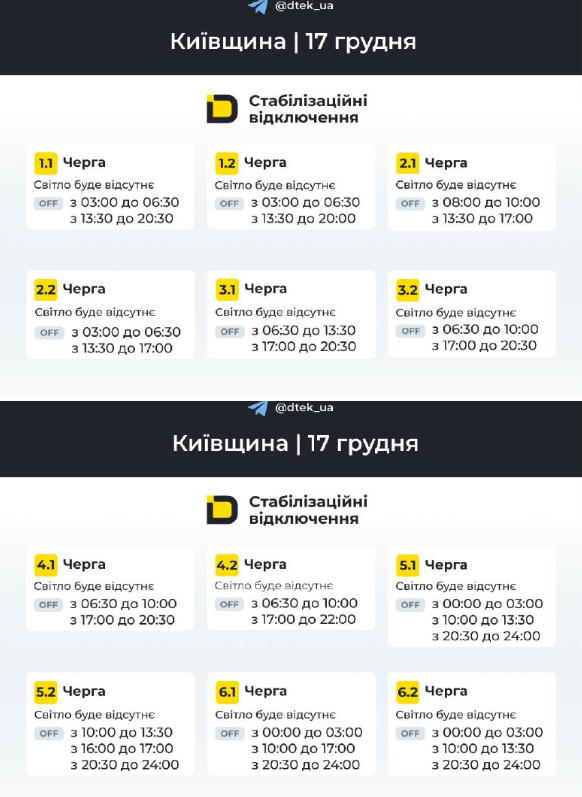 @dtek_ua

Київщина | 17 грудня

Стабілізаційні відключення

1.1 Черга
Світло буде відсутнє
OFF з 03:00 до 06:30
з 13:30 до 20:30

1.2 Черга
Світло буде відсутнє
OFF з 03:00 до 06:30
з 13:30 до 20:00

2.1 Черга
Світло буде відсутнє
OFF з 08:00 до 10:00
з 13:30 до 17:00

2.2 Черга
Світло буде відсутнє
OFF з 03:00 до 06:30
з 13:30 до 17:00

3.1 Черга
Світло буде відсутнє
OFF з 06:30 до 13:30
з 17:00 до 20:30

3.2 Черга
Світло буде відсутнє
OFF з 06:30 до 10:00
з 17:00 до 20:30

@dtek_ua

Київщина | 17 грудня

Стабілізаційні відключення

4.1 Черга
Світло буде відсутнє
OFF з 06:30 до 10:00
з 17:00 до 20:30

4.2 Черга
Світло буде відсутнє
OFF з 06:30 до 10:00
з 17:00 до 22:00

5.1 Черга
Світло буде відсутнє
OFF з 00:00 до 03:00
з 10:00 до 13:30
з 20:30 до 24:00

5.2 Черга
Світло буде відсутнє
OFF з 10:00 до 13:30
з 16:00 до 17:00
з 20:30 до 24:00

6.1 Черга
Світло буде відсутнє
OFF з 00:00 до 03:00
з 10:00 до 17:00
з 20:30 до 24:00

6.2 Черга
Світло буде відсутнє
OFF з 00:00 до 03:00
з 10:00 до 13:30
з 20:30 до 24:00